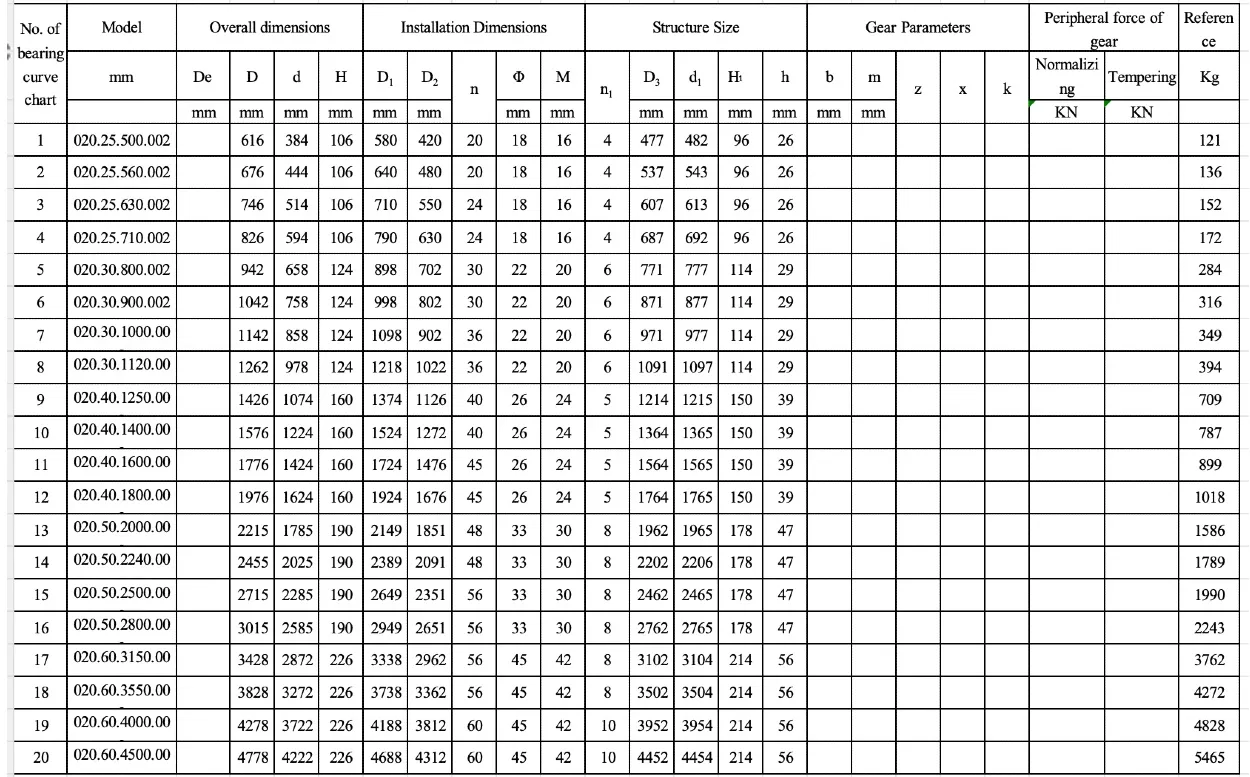 | No. of bearing curve chart | Model | Overall dimensions | | | | Installation Dimensions | | | | | Structure Size | | | | | Gear Parameters | | | | | Peripheral force of gear | | Reference |
|---|---|---|---|---|---|---|---|---|---|---|---|---|---|---|---|---|---|---|---|---|---|---|---|
| | mm | De | D | d | H | $D_1$ | $D_2$ | n | Φ | M | $n_1$ | $D_3$ | $d_1$ | $H_1$ | h | b | m | z | x | k | Normalizing | Tempering | Kg |
| | | mm | mm | mm | mm | mm | mm | | mm | mm | | mm | mm | mm | mm | mm | mm | | | | KN | KN | |
| 1 | 020.25.500.002 | | 616 | 384 | 106 | 580 | 420 | 20 | 18 | 16 | 4 | 477 | 482 | 96 | 26 | | | | | | | | 121 |
| 2 | 020.25.560.002 | | 676 | 444 | 106 | 640 | 480 | 20 | 18 | 16 | 4 | 537 | 543 | 96 | 26 | | | | | | | | 136 |
| 3 | 020.25.630.002 | | 746 | 514 | 106 | 710 | 550 | 24 | 18 | 16 | 4 | 607 | 613 | 96 | 26 | | | | | | | | 152 |
| 4 | 020.25.710.002 | | 826 | 594 | 106 | 790 | 630 | 24 | 18 | 16 | 4 | 687 | 692 | 96 | 26 | | | | | | | | 172 |
| 5 | 020.30.800.002 | | 942 | 658 | 124 | 898 | 702 | 30 | 22 | 20 | 6 | 771 | 777 | 114 | 29 | | | | | | | | 284 |
| 6 | 020.30.900.002 | | 1042 | 758 | 124 | 998 | 802 | 30 | 22 | 20 | 6 | 871 | 877 | 114 | 29 | | | | | | | | 316 |
| 7 | 020.30.1000.00 | | 1142 | 858 | 124 | 1098 | 902 | 36 | 22 | 20 | 6 | 971 | 977 | 114 | 29 | | | | | | | | 349 |
| 8 | 020.30.1120.00 | | 1262 | 978 | 124 | 1218 | 1022 | 36 | 22 | 20 | 6 | 1091 | 1097 | 114 | 29 | | | | | | | | 394 |
| 9 | 020.40.1250.00 | | 1426 | 1074 | 160 | 1374 | 1126 | 40 | 26 | 24 | 5 | 1214 | 1215 | 150 | 39 | | | | | | | | 709 |
| 10 | 020.40.1400.00 | | 1576 | 1224 | 160 | 1524 | 1272 | 40 | 26 | 24 | 5 | 1364 | 1365 | 150 | 39 | | | | | | | | 787 |
| 11 | 020.40.1600.00 | | 1776 | 1424 | 160 | 1724 | 1476 | 45 | 26 | 24 | 5 | 1564 | 1565 | 150 | 39 | | | | | | | | 899 |
| 12 | 020.40.1800.00 | | 1976 | 1624 | 160 | 1924 | 1676 | 45 | 26 | 24 | 5 | 1764 | 1765 | 150 | 39 | | | | | | | | 1018 |
| 13 | 020.50.2000.00 | | 2215 | 1785 | 190 | 2149 | 1851 | 48 | 33 | 30 | 8 | 1962 | 1965 | 178 | 47 | | | | | | | | 1586 |
| 14 | 020.50.2240.00 | | 2455 | 2025 | 190 | 2389 | 2091 | 48 | 33 | 30 | 8 | 2202 | 2206 | 178 | 47 | | | | | | | | 1789 |
| 15 | 020.50.2500.00 | | 2715 | 2285 | 190 | 2649 | 2351 | 56 | 33 | 30 | 8 | 2462 | 2465 | 178 | 47 | | | | | | | | 1990 |
| 16 | 020.50.2800.00 | | 3015 | 2585 | 190 | 2949 | 2651 | 56 | 33 | 30 | 8 | 2762 | 2765 | 178 | 47 | | | | | | | | 2243 |
| 17 | 020.60.3150.00 | | 3428 | 2872 | 226 | 3338 | 2962 | 56 | 45 | 42 | 8 | 3102 | 3104 | 214 | 56 | | | | | | | | 3762 |
| 18 | 020.60.3550.00 | | 3828 | 3272 | 226 | 3738 | 3362 | 56 | 45 | 42 | 8 | 3502 | 3504 | 214 | 56 | | | | | | | | 4272 |
| 19 | 020.60.4000.00 | | 4278 | 3722 | 226 | 4188 | 3812 | 60 | 45 | 42 | 10 | 3952 | 3954 | 214 | 56 | | | | | | | | 4828 |
| 20 | 020.60.4500.00 | | 4778 | 4222 | 226 | 4688 | 4312 | 60 | 45 | 42 | 10 | 4452 | 4454 | 214 | 56 | | | | | | | | 5465 |